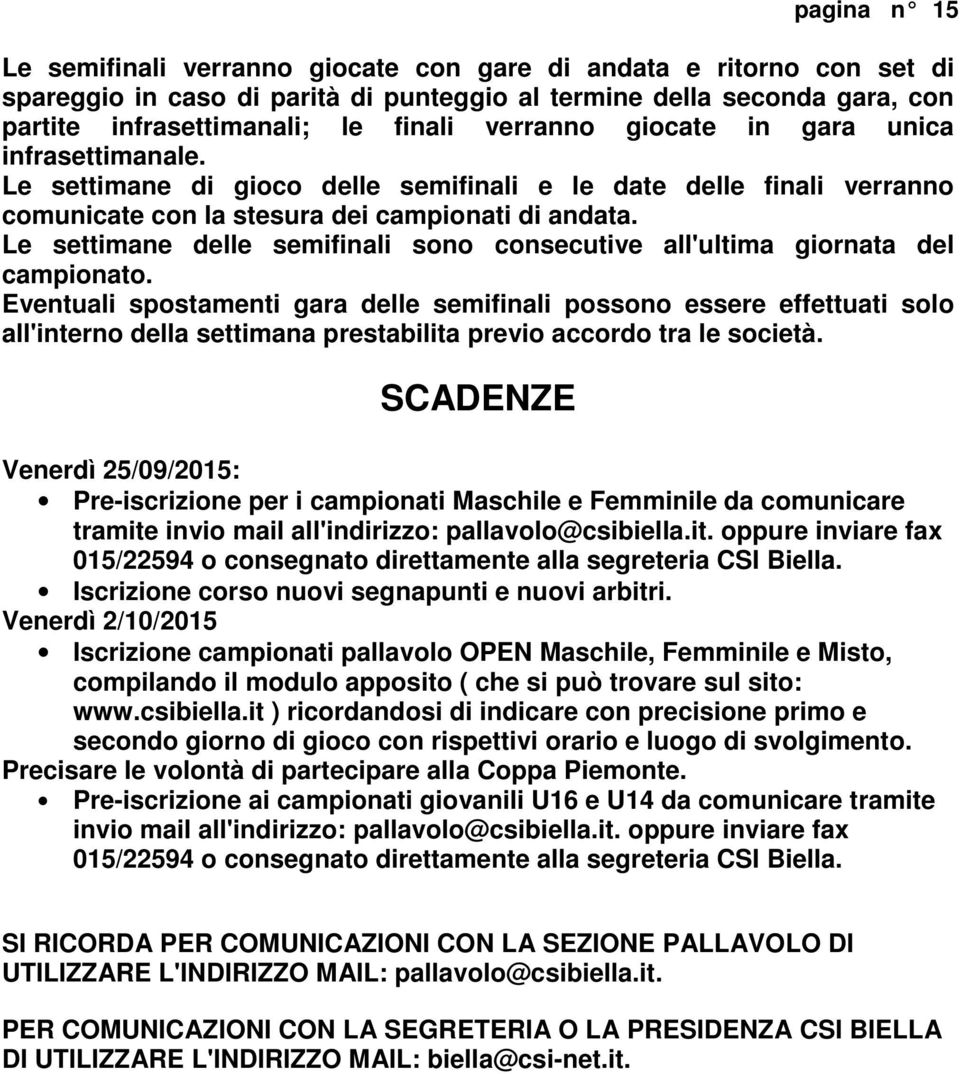 pagina n° 15

Le semifinali verranno giocate con gare di andata e ritorno con set di spareggio in caso di parità di punteggio al termine della seconda gara, con partite infrasettimanali; le finali verranno giocate in gara unica infrasettimanale.
Le settimane di gioco delle semifinali e le date delle finali verranno comunicate con la stesura dei campionati di andata.
Le settimane delle semifinali sono consecutive all'ultima giornata del campionato.
Eventuali spostamenti gara delle semifinali possono essere effettuati solo all'interno della settimana prestabilita previo accordo tra le società.

SCADENZE

Venerdì 25/09/2015:
• Pre-iscrizione per i campionati Maschile e Femminile da comunicare tramite invio mail all'indirizzo: pallavolo@csibiella.it. oppure inviare fax 015/22594 o consegnato direttamente alla segreteria CSI Biella.
• Iscrizione corso nuovi segnapunti e nuovi arbitri.
Venerdì 2/10/2015
• Iscrizione campionati pallavolo OPEN Maschile, Femminile e Misto, compilando il modulo apposito ( che si può trovare sul sito: www.csibiella.it ) ricordandosi di indicare con precisione primo e secondo giorno di gioco con rispettivi orario e luogo di svolgimento.
Precisare le volontà di partecipare alla Coppa Piemonte.
• Pre-iscrizione ai campionati giovanili U16 e U14 da comunicare tramite invio mail all'indirizzo: pallavolo@csibiella.it. oppure inviare fax 015/22594 o consegnato direttamente alla segreteria CSI Biella.

SI RICORDA PER COMUNICAZIONI CON LA SEZIONE PALLAVOLO DI UTILIZZARE L'INDIRIZZO MAIL: pallavolo@csibiella.it.

PER COMUNICAZIONI CON LA SEGRETERIA O LA PRESIDENZA CSI BIELLA DI UTILIZZARE L'INDIRIZZO MAIL: biella@csi-net.it.